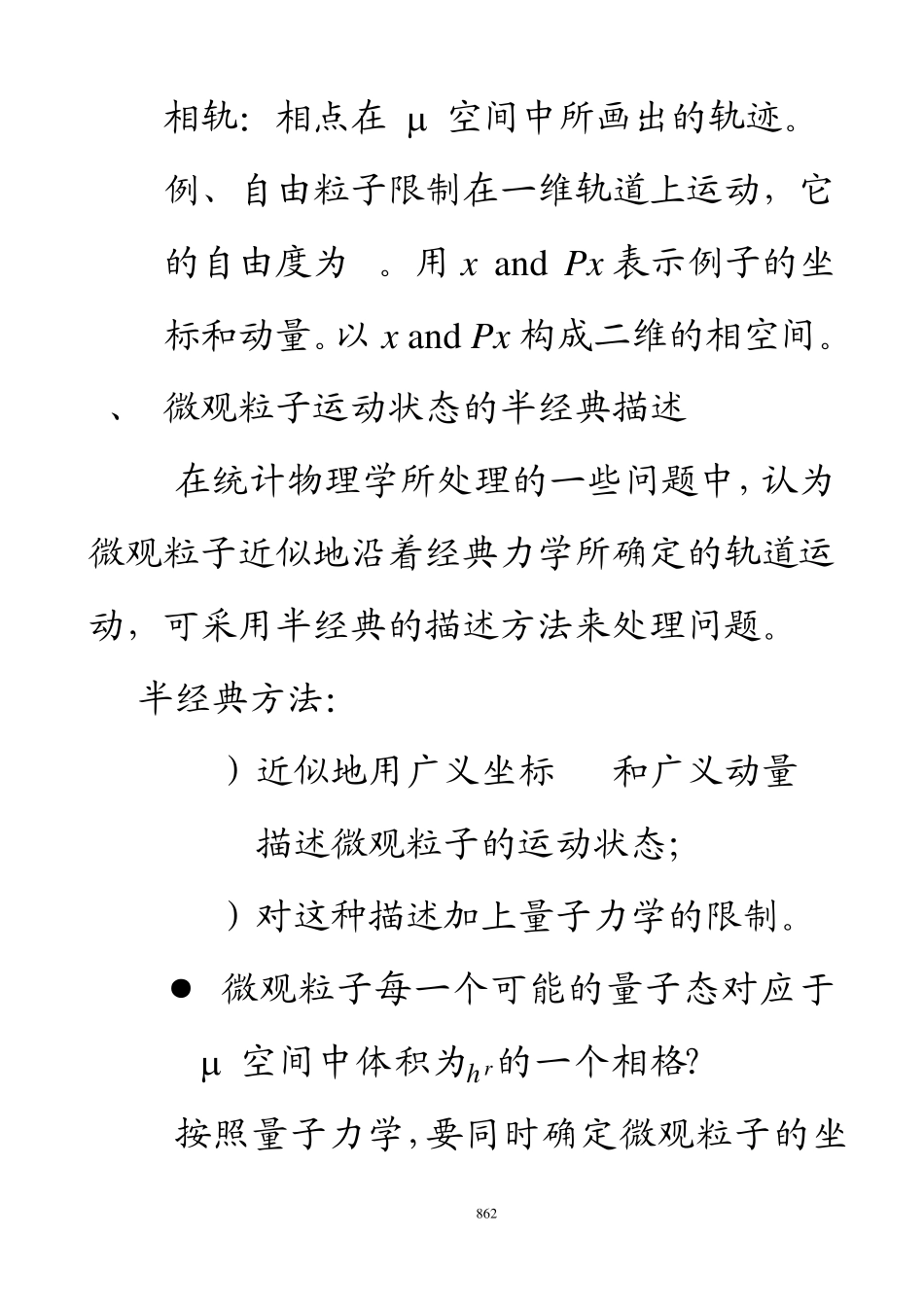 相轨：相点在 μ 空间中所画出的轨迹。

例、自由粒子限制在一维轨道上运动，它的自由度为　。用 $x$ and $Px$ 表示例子的坐标和动量。以 $x$ and $Px$ 构成二维的相空间。

、　微观粒子运动状态的半经典描述

在统计物理学所处理的一些问题中，认为微观粒子近似地沿着经典力学所确定的轨道运动，可采用半经典的描述方法来处理问题。

半经典方法：

）近似地用广义坐标　　和广义动量　描述微观粒子的运动状态；

）对这种描述加上量子力学的限制。

● 微观粒子每一个可能的量子态对应于 μ 空间中体积为$h^r$的一个相格?

按照量子力学，要同时确定微观粒子的坐

862